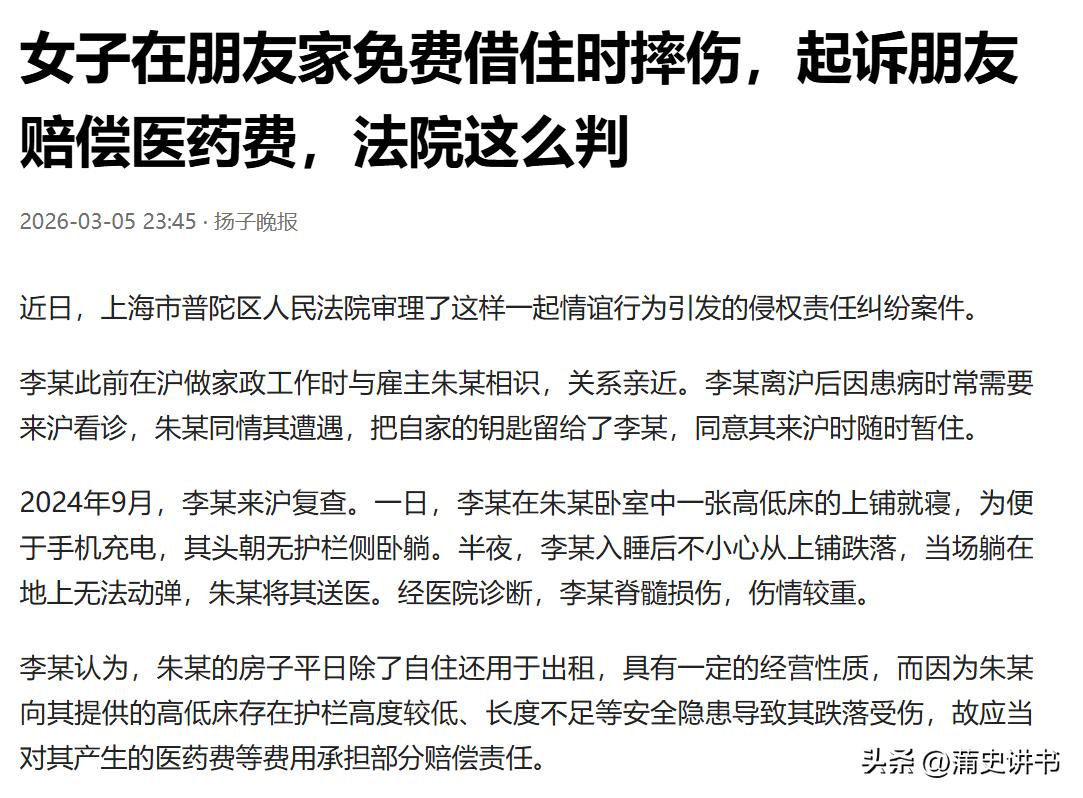 女子在朋友家免费借住时摔伤，起诉朋友赔偿医药费，法院这么判

2026-03-05 23:45 · 扬子晚报

近日，上海市普陀区人民法院审理了这样一起情谊行为引发的侵权责任纠纷案件。

李某此前在沪做家政工作时与雇主朱某相识，关系亲近。李某离沪后因患病时常需要来沪看诊，朱某同情其遭遇，把自家的钥匙留给了李某，同意其来沪时随时暂住。

2024年9月，李某来沪复查。一日，李某在朱某卧室中一张高低床的上铺就寝，为便于手机充电，其头朝无护栏侧卧躺。半夜，李某入睡后不小心从上铺跌落，当场躺在地上无法动弹，朱某将其送医。经医院诊断，李某脊髓损伤，伤情较重。

李某认为，朱某的房子平日除了自住还用于出租，具有一定的经营性质，而因为朱某向其提供的高低床存在护栏高度较低、长度不足等安全隐患导致其跌落受伤，故应当对其产生的医药费等费用承担部分赔偿责任。

头条 @萧史讲书